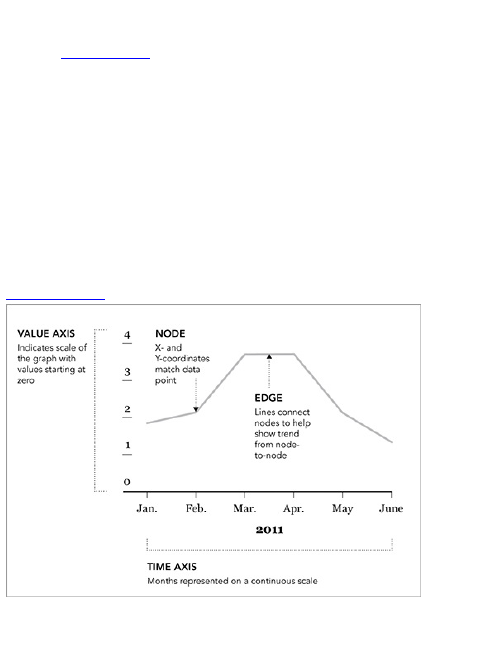 VALUE AXIS
Indicates scale of the graph with values starting at zero

4
3
2
1
0

NODE
X- and Y-coordinates match data point

EDGE
Lines connect nodes to help show trend from node-to-node

Jan. Feb. Mar. Apr. May June

2011

TIME AXIS
Months represented on a continuous scale